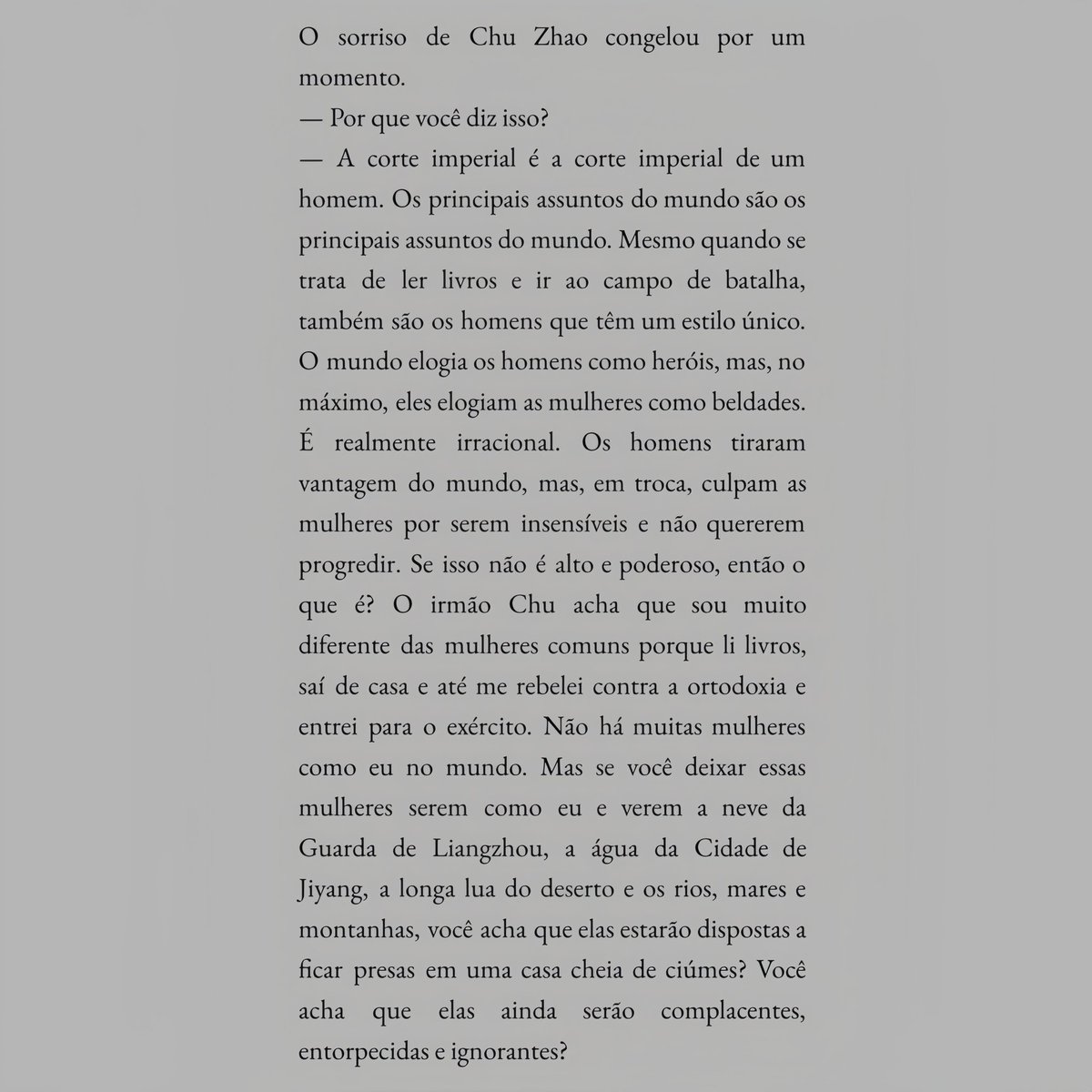 O sorriso de Chu Zhao congelou por um momento.

— Por que você diz isso?

— A corte imperial é a corte imperial de um homem. Os principais assuntos do mundo são os principais assuntos do mundo. Mesmo quando se trata de ler livros e ir ao campo de batalha, também são os homens que têm um estilo único. O mundo elogia os homens como heróis, mas, no máximo, eles elogiam as mulheres como beldades. É realmente irracional. Os homens tiraram vantagem do mundo, mas, em troca, culpam as mulheres por serem insensíveis e não quererem progredir. Se isso não é alto e poderoso, então o que é? O irmão Chu acha que sou muito diferente das mulheres comuns porque li livros, saí de casa e até me rebelei contra a ortodoxia e entrei para o exército. Não há muitas mulheres como eu no mundo. Mas se você deixar essas mulheres serem como eu e verem a neve da Guarda de Liangzhou, a água da Cidade de Jiyang, a longa lua do deserto e os rios, mares e montanhas, você acha que elas estarão dispostas a ficar presas em uma casa cheia de ciúmes? Você acha que elas ainda serão complacentes, entorpecidas e ignorantes?